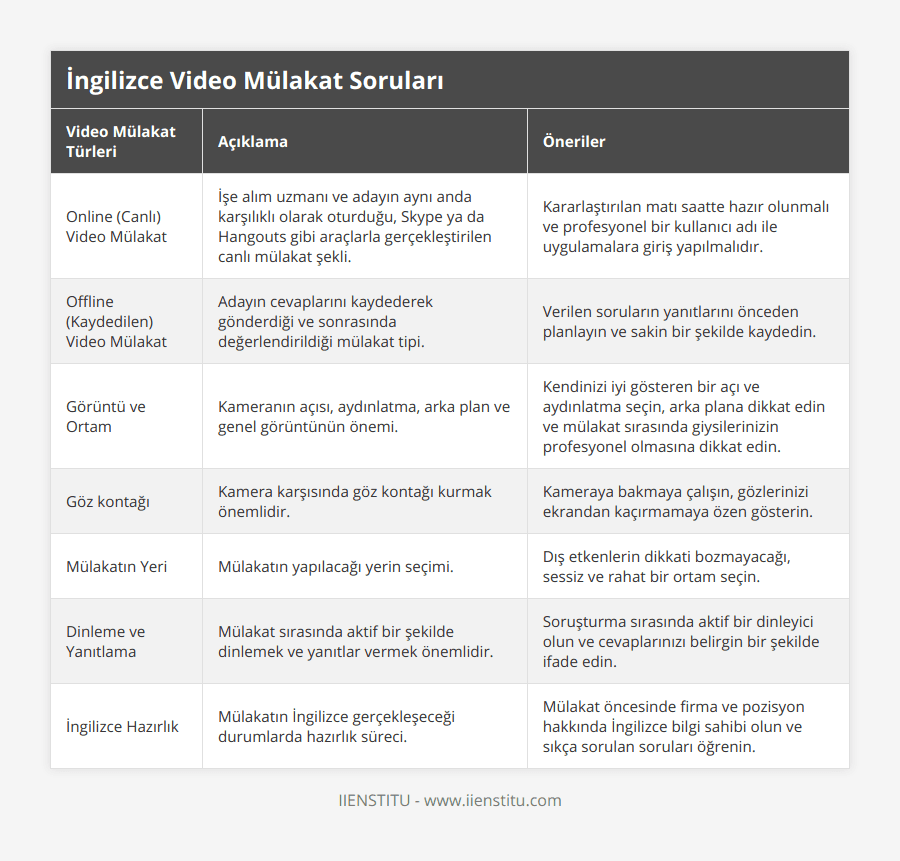 İngilizce Video Mülakat Soruları

| Video Mülakat Türleri | Açıklama | Öneriler |
|---|---|---|
| Online (Canlı) Video Mülakat | İşe alım uzmanı ve adayın aynı anda karşılıklı olarak oturduğu, Skype ya da Hangouts gibi araçlarla gerçekleştirilen canlı mülakat şekli. | Kararlaştırılan matı saatte hazır olunmalı ve profesyonel bir kullanıcı adı ile uygulamalara giriş yapılmalıdır. |
| Offline (Kaydedilen) Video Mülakat | Adayın cevaplarını kaydederek gönderdiği ve sonrasında değerlendirildiği mülakat tipi. | Verilen soruların yanıtlarını önceden planlayın ve sakin bir şekilde kaydedin. |
| Görüntü ve Ortam | Kameranın açısı, aydınlatma, arka plan ve genel görüntünün önemi. | Kendinizi iyi gösteren bir açı ve aydınlatma seçin, arka plana dikkat edin ve mülakat sırasında giysilerinizin profesyonel olmasına dikkat edin. |
| Göz kontağı | Kamera karşısında göz kontağı kurmak önemlidir. | Kameraya bakmaya çalışın, gözlerinizi ekrandan kaçırmamaya özen gösterin. |
| Mülakatın Yeri | Mülakatın yapılacağı yerin seçimi. | Dış etkenlerin dikkati bozmayacağı, sessiz ve rahat bir ortam seçin. |
| Dinleme ve Yanıtlama | Mülakat sırasında aktif bir şekilde dinlemek ve yanıtlar vermek önemlidir. | Soruşturma sırasında aktif bir dinleyici olun ve cevaplarınızı belirgin bir şekilde ifade edin. |
| İngilizce Hazırlık | Mülakatın İngilizce gerçekleşeceği durumlarda hazırlık süreci. | Mülakat öncesinde firma ve pozisyon hakkında İngilizce bilgi sahibi olun ve sıkça sorulan soruları öğrenin. |

IIENSTITU - www.iienstitu.com